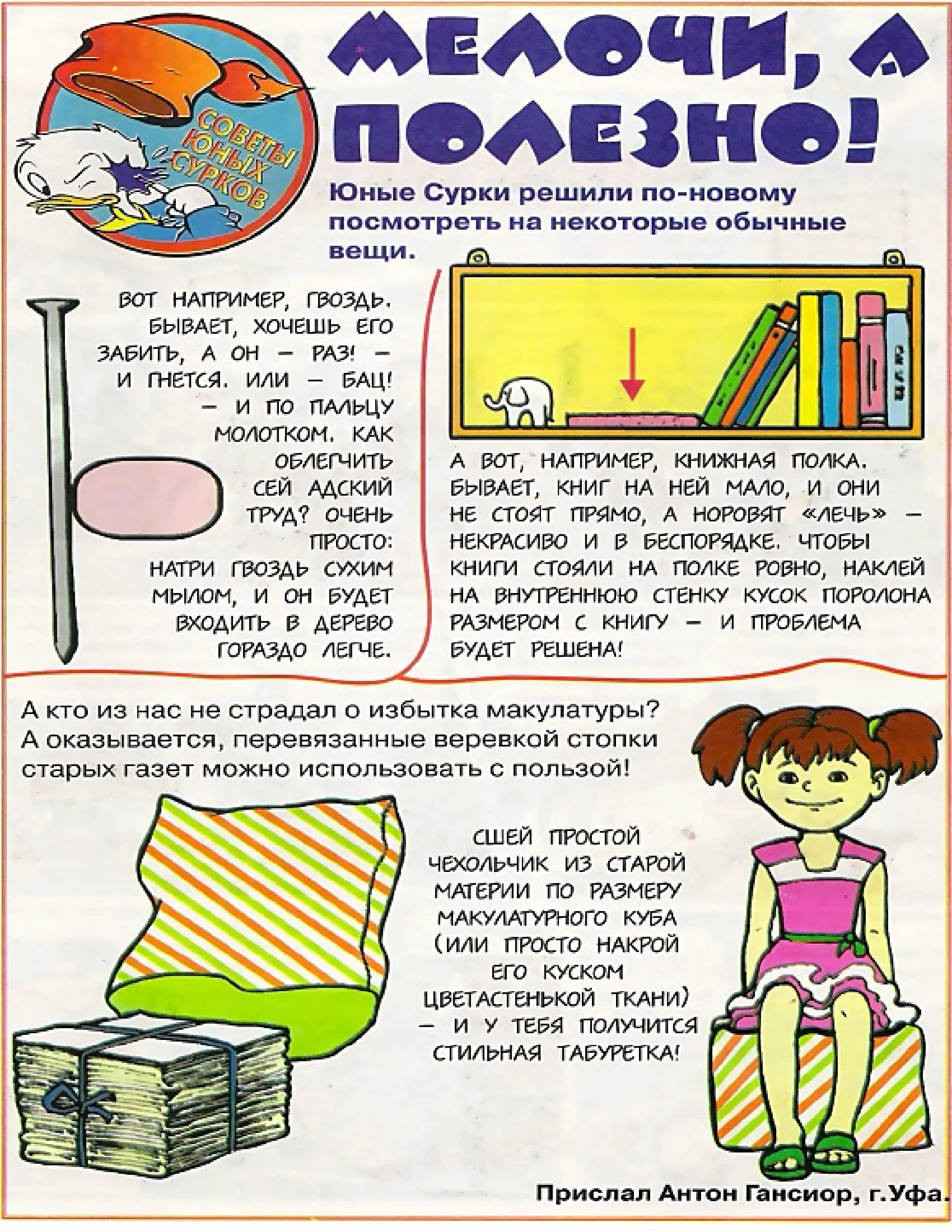 СОВЕТЫ ЮНЫХ СУРКОВ

МЕЛОЧИ, А ПОЛЕЗНО!

Юные Сурки решили по-новому посмотреть на некоторые обычные вещи.

ВОТ НАПРИМЕР, ГВОЗДЬ. БЫВАЕТ, ХОЧЕШЬ ЕГО ЗАБИТЬ, А ОН — РАЗ! — И ГНЕТСЯ. ИЛИ — БАЦ! — И ПО ПАЛЬЦУ МОЛОТКОМ. КАК ОБЛЕГЧИТЬ СЕЙ АДСКИЙ ТРУД? ОЧЕНЬ ПРОСТО: НАТРИ ГВОЗДЬ СУХИМ МЫЛОМ, И ОН БУДЕТ ВХОДИТЬ В ДЕРЕВО ГОРАЗДО ЛЕГЧЕ.

А ВОТ, НАПРИМЕР, КНИЖНАЯ ПОЛКА. БЫВАЕТ, КНИГ НА НЕЙ МАЛО, И ОНИ НЕ СТОЯТ ПРЯМО, А НОРОВЯТ «ЛЕЧЬ» — НЕКРАСИВО И В БЕСПОРЯДКЕ. ЧТОБЫ КНИГИ СТОЯЛИ НА ПОЛКЕ РОВНО, НАКЛЕЙ НА ВНУТРЕННЮЮ СТЕНКУ КУСОК ПОРОЛОНА РАЗМЕРОМ С КНИГУ — И ПРОБЛЕМА БУДЕТ РЕШЕНА!

А кто из нас не страдал о избытка макулатуры? А оказывается, перевязанные веревкой стопки старых газет можно использовать с пользой!

СШЕЙ ПРОСТОЙ ЧЕХОЛЬЧИК ИЗ СТАРОЙ МАТЕРИИ ПО РАЗМЕРУ МАКУЛАТУРНОГО КУБА (ИЛИ ПРОСТО НАКРОЙ ЕГО КУСКОМ ЦВЕТАСТЕНЬКОЙ ТКАНИ) — И У ТЕБЯ ПОЛУЧИТСЯ СТИЛЬНАЯ ТАБУРЕТКА!

Прислал Антон Гансиор, г.Уфа.